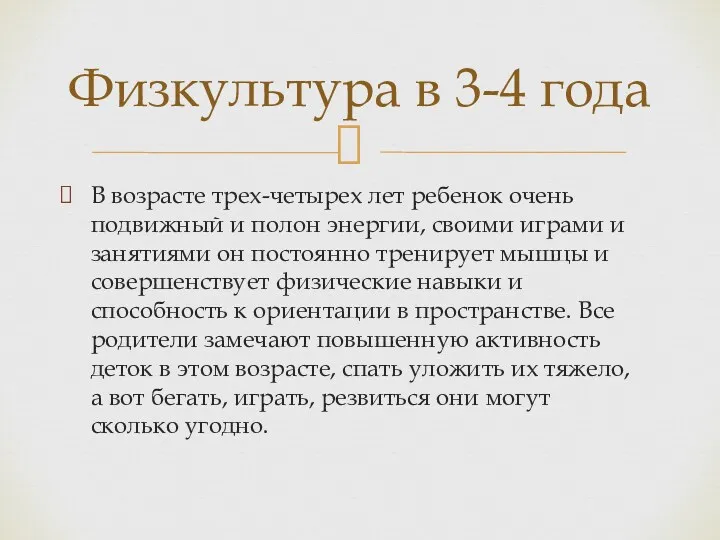 Физкультура в 3-4 года

В возрасте трех-четырех лет ребенок очень подвижный и полон энергии, своими играми и занятиями он постоянно тренирует мышцы и совершенствует физические навыки и способность к ориентации в пространстве. Все родители замечают повышенную активность деток в этом возрасте, спать уложить их тяжело, а вот бегать, играть, резвиться они могут сколько угодно.